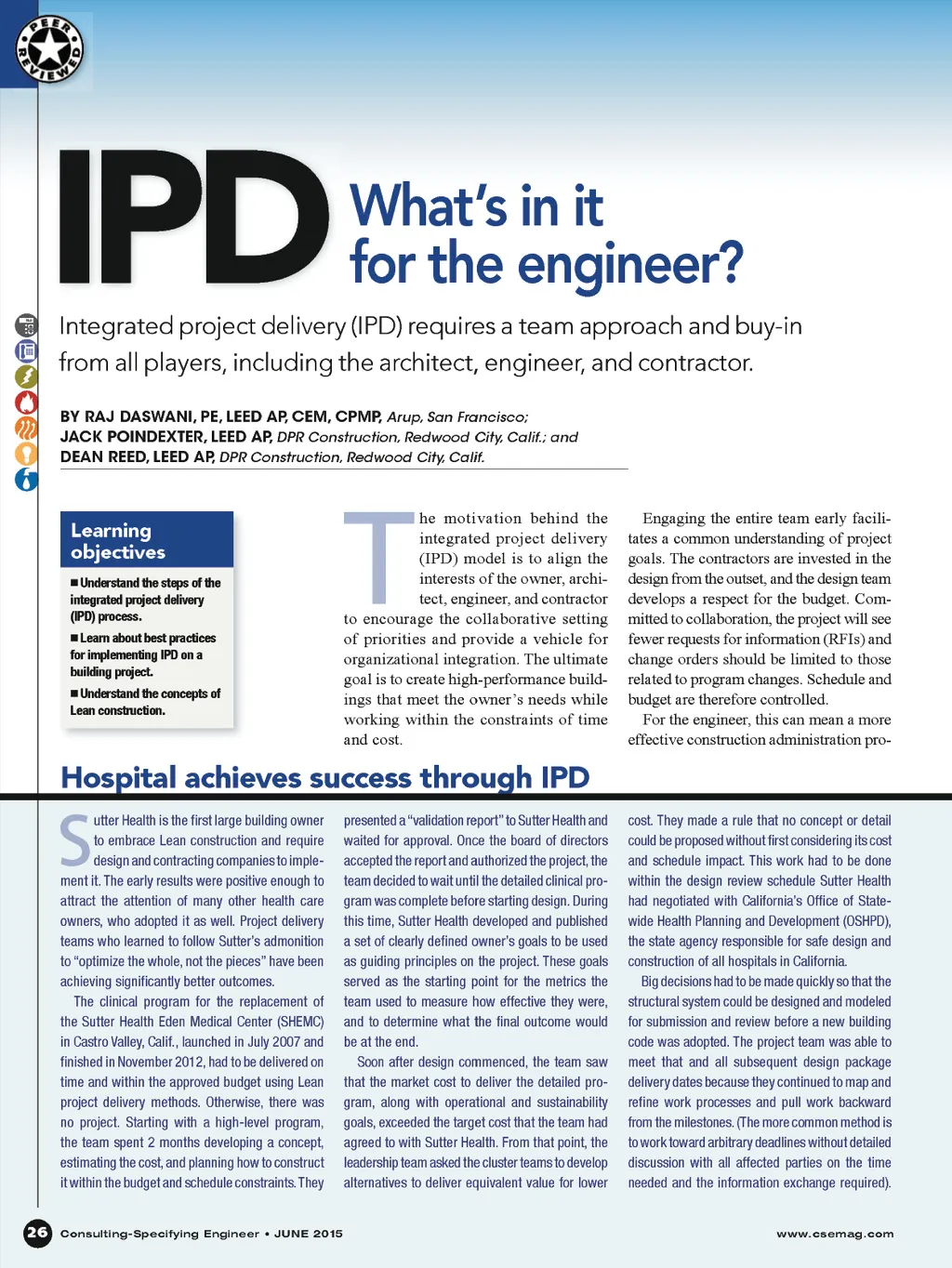 PEER REVIEWED

IPD What's in it for the engineer?

Integrated project delivery (IPD) requires a team approach and buy-in from all players, including the architect, engineer, and contractor.

BY RAJ DASWANI, PE, LEED AP, CEM, CPMP, Arup, San Francisco; JACK POINDEXTER, LEED AP, DPR Construction, Redwood City, Calif.; and DEAN REED, LEED AP, DPR Construction, Redwood City, Calif.

Learning objectives

■ Understand the steps of the integrated project delivery (IPD) process.

■ Learn about best practices for implementing IPD on a building project.

■ Understand the concepts of Lean construction.

The motivation behind the integrated project delivery (IPD) model is to align the interests of the owner, architect, engineer, and contractor to encourage the collaborative setting of priorities and provide a vehicle for organizational integration. The ultimate goal is to create high-performance buildings that meet the owner's needs while working within the constraints of time and cost.

Engaging the entire team early facilitates a common understanding of project goals. The contractors are invested in the design from the outset, and the design team develops a respect for the budget. Committed to collaboration, the project will see fewer requests for information (RFIs) and change orders should be limited to those related to program changes. Schedule and budget are therefore controlled.

For the engineer, this can mean a more effective construction administration pro-

Hospital achieves success through IPD

Sutter Health is the first large building owner to embrace Lean construction and require design and contracting companies to implement it. The early results were positive enough to attract the attention of many other health care owners, who adopted it as well. Project delivery teams who learned to follow Sutter's admonition to "optimize the whole, not the pieces" have been achieving significantly better outcomes.

The clinical program for the replacement of the Sutter Health Eden Medical Center (SHEMC) in Castro Valley, Calif., launched in July 2007 and finished in November 2012, had to be delivered on time and within the approved budget using Lean project delivery methods. Otherwise, there was no project. Starting with a high-level program, the team spent 2 months developing a concept, estimating the cost, and planning how to construct it within the budget and schedule constraints. They presented a "validation report" to Sutter Health and waited for approval. Once the board of directors accepted the report and authorized the project, the team decided to wait until the detailed clinical program was complete before starting design. During this time, Sutter Health developed and published a set of clearly defined owner's goals to be used as guiding principles on the project. These goals served as the starting point for the metrics the team used to measure how effective they were, and to determine what the final outcome would be at the end.

Soon after design commenced, the team saw that the market cost to deliver the detailed program, along with operational and sustainability goals, exceeded the target cost that the team had agreed to with Sutter Health. From that point, the leadership team asked the cluster teams to develop alternatives to deliver equivalent value for lower cost. They made a rule that no concept or detail could be proposed without first considering its cost and schedule impact. This work had to be done within the design review schedule Sutter Health had negotiated with California's Office of Statewide Health Planning and Development (OSHPD), the state agency responsible for safe design and construction of all hospitals in California.

Big decisions had to be made quickly so that the structural system could be designed and modeled for submission and review before a new building code was adopted. The project team was able to meet that and all subsequent design package delivery dates because they continued to map and refine work processes and pull work backward from the milestones. (The more common method is to work toward arbitrary deadlines without detailed discussion with all affected parties on the time needed and the information exchange required).

26 Consulting-Specifying Engineer • JUNE 2015 www.csemag.com